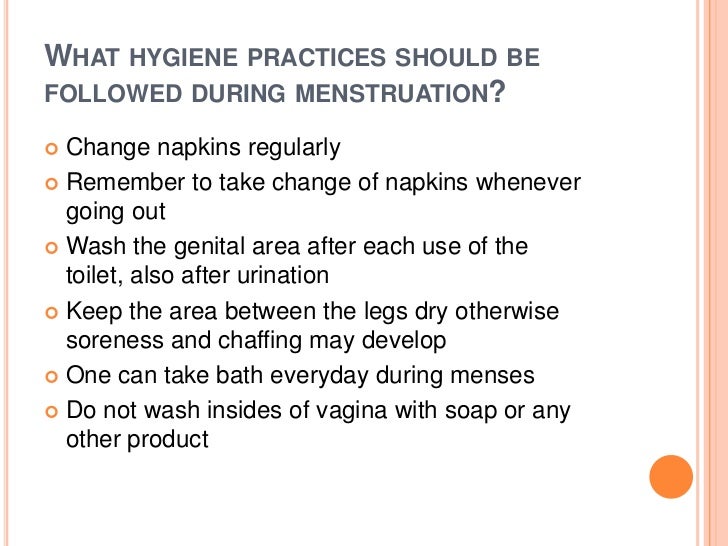 WHAT HYGIENE PRACTICES SHOULD BE FOLLOWED DURING MENSTRUATION?

• Change napkins regularly
• Remember to take change of napkins whenever going out
• Wash the genital area after each use of the toilet, also after urination
• Keep the area between the legs dry otherwise soreness and chaffing may develop
• One can take bath everyday during menses
• Do not wash insides of vagina with soap or any other product